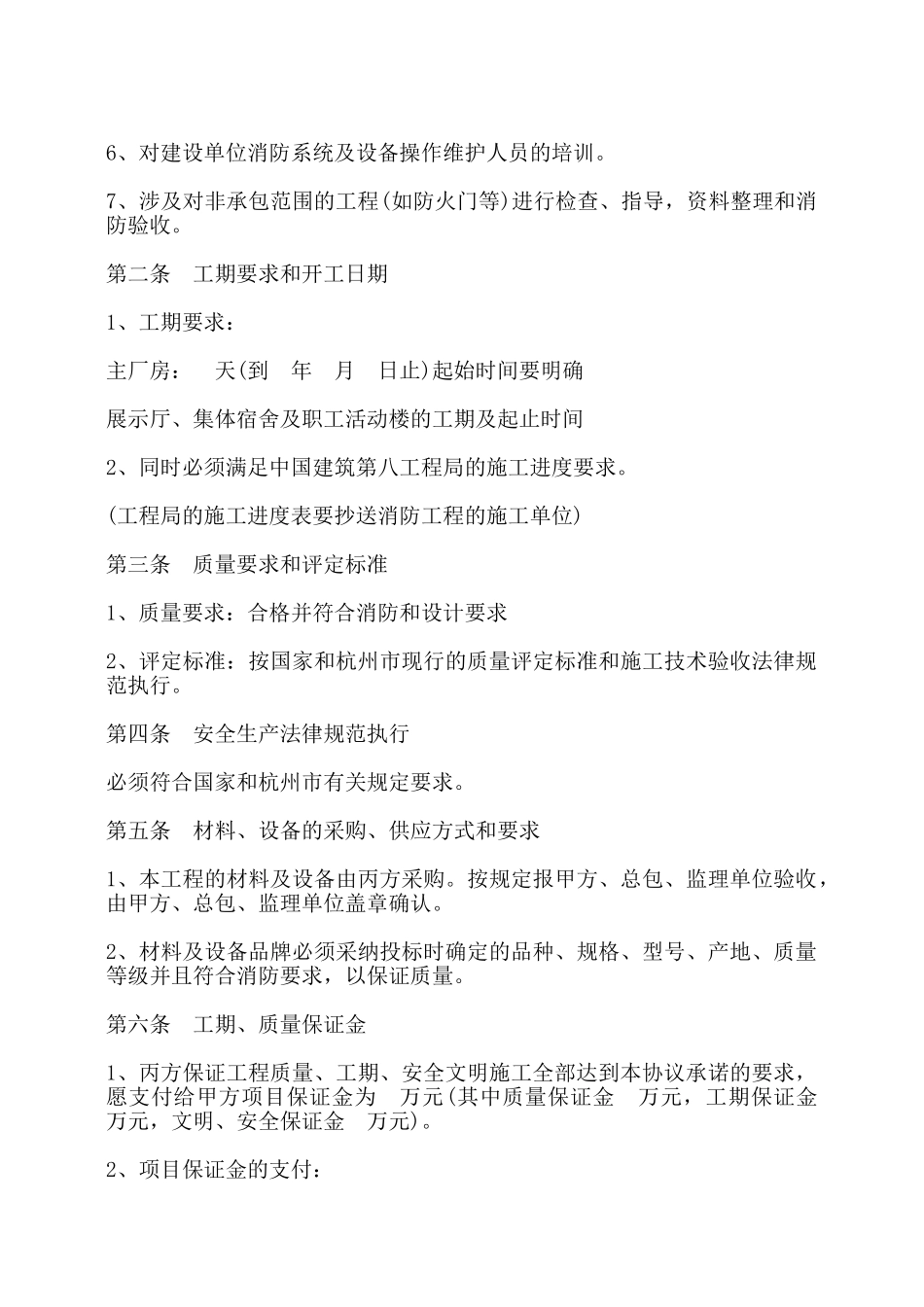 6、对建设单位消防系统及设备操作维护人员的培训。

7、涉及对非承包范围的工程(如防火门等)进行检查、指导，资料整理和消防验收。

第二条　工期要求和开工日期

1、工期要求：

主厂房：　天(到　年　月　日止)起始时间要明确

展示厅、集体宿舍及职工活动楼的工期及起止时间

2、同时必须满足中国建筑第八工程局的施工进度要求。

(工程局的施工进度表要抄送消防工程的施工单位)

第三条　质量要求和评定标准

1、质量要求：合格并符合消防和设计要求

2、评定标准：按国家和杭州市现行的质量评定标准和施工技术验收法律规范执行。

第四条　安全生产法律规范执行

必须符合国家和杭州市有关规定要求。

第五条　材料、设备的采购、供应方式和要求

1、本工程的材料及设备由丙方采购。按规定报甲方、总包、监理单位验收，由甲方、总包、监理单位盖章确认。

2、材料及设备品牌必须采纳投标时确定的品种、规格、型号、产地、质量等级并且符合消防要求，以保证质量。

第六条　工期、质量保证金

1、丙方保证工程质量、工期、安全文明施工全部达到本协议承诺的要求，愿支付给甲方项目保证金为　万元(其中质量保证金　万元，工期保证金　万元，文明、安全保证金　万元)。

2、项目保证金的支付：